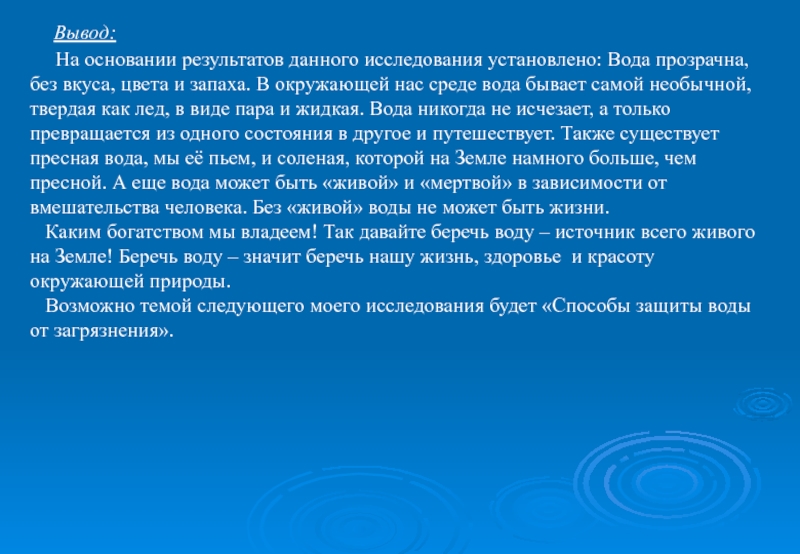 Вывод:

На основании результатов данного исследования установлено: Вода прозрачна, без вкуса, цвета и запаха. В окружающей нас среде вода бывает самой необычной, твердая как лед, в виде пара и жидкая. Вода никогда не исчезает, а только превращается из одного состояния в другое и путешествует. Также существует пресная вода, мы её пьем, и соленая, которой на Земле намного больше, чем пресной. А еще вода может быть «живой» и «мертвой» в зависимости от вмешательства человека. Без «живой» воды не может быть жизни.

Каким богатством мы владеем! Так давайте беречь воду – источник всего живого на Земле! Беречь воду – значит беречь нашу жизнь, здоровье и красоту окружающей природы.

Возможно темой следующего моего исследования будет «Способы защиты воды от загрязнения».